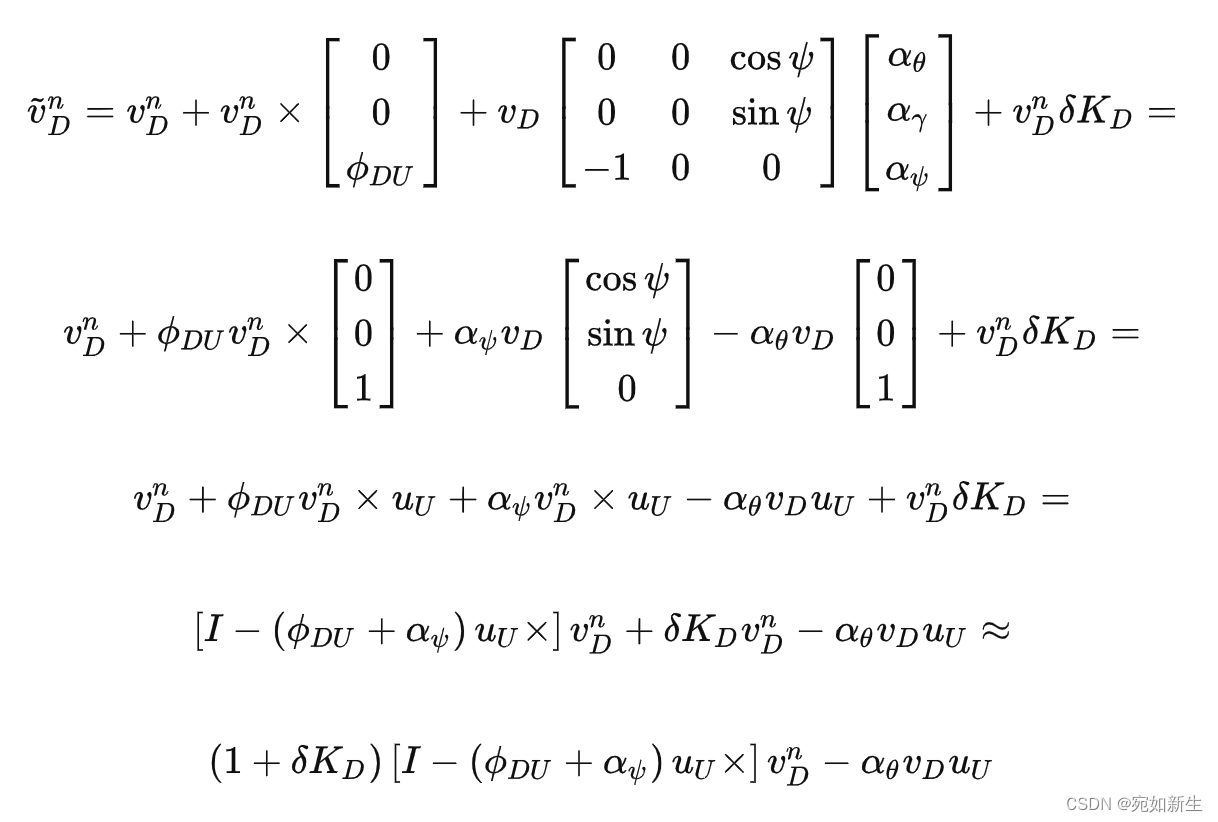 $\tilde{v}_D^n = v_D^n + v_D^n \times \begin{bmatrix} 0 \\ 0 \\ \phi_{DU} \end{bmatrix} + v_D \begin{bmatrix} 0 & 0 & \cos\psi \\ 0 & 0 & \sin\psi \\ -1 & 0 & 0 \end{bmatrix} \begin{bmatrix} \alpha_\theta \\ \alpha_\gamma \\ \alpha_\psi \end{bmatrix} + v_D^n \delta K_D =$

$v_D^n + \phi_{DU} v_D^n \times \begin{bmatrix} 0 \\ 0 \\ 1 \end{bmatrix} + \alpha_\psi v_D \begin{bmatrix} \cos\psi \\ \sin\psi \\ 0 \end{bmatrix} - \alpha_\theta v_D \begin{bmatrix} 0 \\ 0 \\ 1 \end{bmatrix} + v_D^n \delta K_D =$

$v_D^n + \phi_{DU} v_D^n \times u_U + \alpha_\psi v_D^n \times u_U - \alpha_\theta v_D u_U + v_D^n \delta K_D =$

$[I - (\phi_{DU} + \alpha_\psi) u_U \times] v_D^n + \delta K_D v_D^n - \alpha_\theta v_D u_U \approx$

$(1 + \delta K_D) [I - (\phi_{DU} + \alpha_\psi) u_U \times] v_D^n - \alpha_\theta v_D u_U$

CSDN @宛如新生